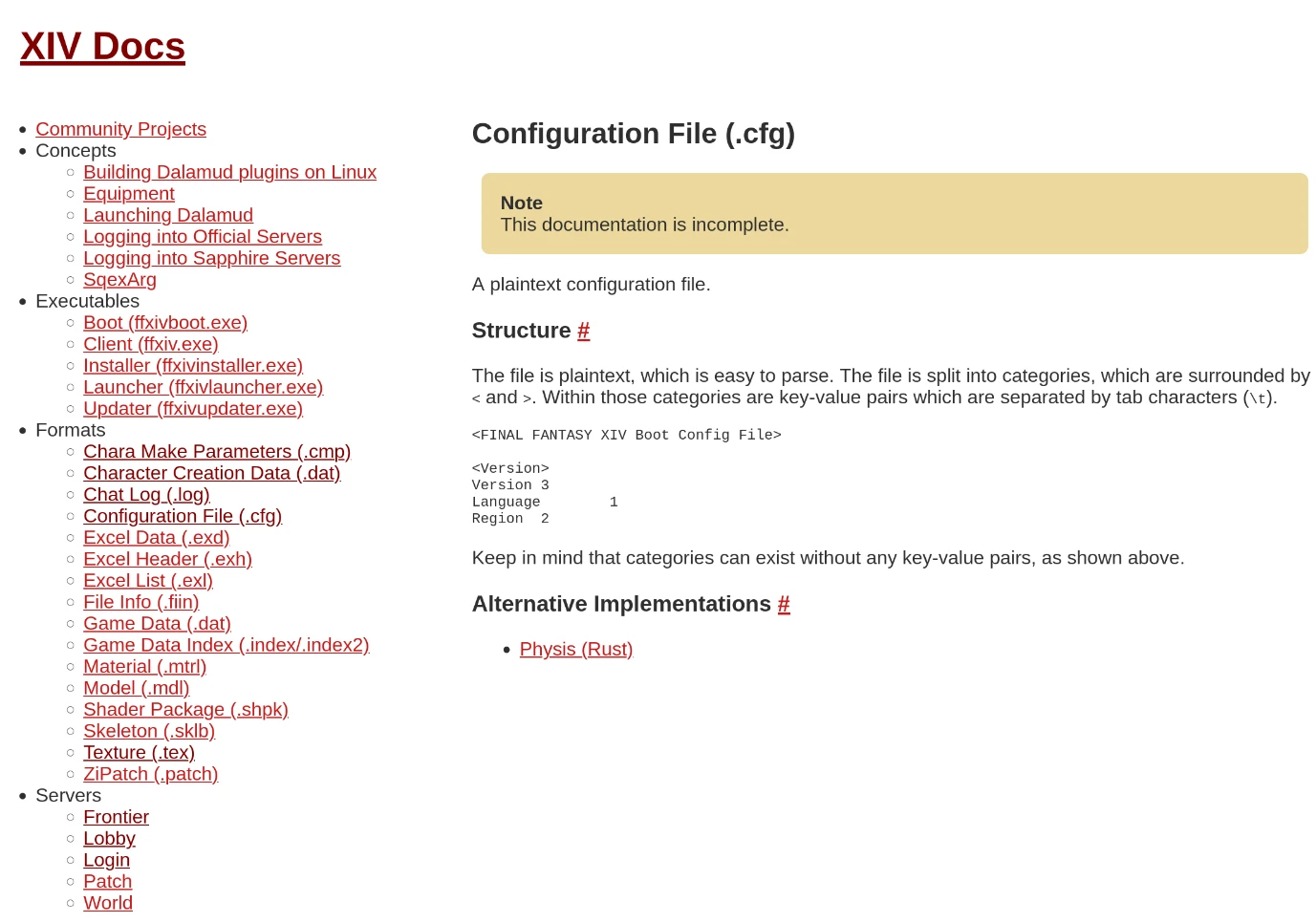 XIV Docs

- Community Projects
- Concepts
  - Building Dalamud plugins on Linux
  - Equipment
  - Launching Dalamud
  - Logging into Official Servers
  - Logging into Sapphire Servers
  - SqexArg
- Executables
  - Boot (ffxivboot.exe)
  - Client (ffxiv.exe)
  - Installer (ffxivinstaller.exe)
  - Launcher (ffxivlauncher.exe)
  - Updater (ffxivupdater.exe)
- Formats
  - Chara Make Parameters (.cmp)
  - Character Creation Data (.dat)
  - Chat Log (.log)
  - Configuration File (.cfg)
  - Excel Data (.exd)
  - Excel Header (.exh)
  - Excel List (.exl)
  - File Info (.fiin)
  - Game Data (.dat)
  - Game Data Index (.index/.index2)
  - Material (.mtrl)
  - Model (.mdl)
  - Shader Package (.shpk)
  - Skeleton (.sklb)
  - Texture (.tex)
  - ZiPatch (.patch)
- Servers
  - Frontier
  - Lobby
  - Login
  - Patch
  - World

Configuration File (.cfg)

Note
This documentation is incomplete.

A plaintext configuration file.

Structure #

The file is plaintext, which is easy to parse. The file is split into categories, which are surrounded by < and >. Within those categories are key-value pairs which are separated by tab characters (\t).

<FINAL FANTASY XIV Boot Config File>

<Version>
Version 3
Language 1
Region 2

Keep in mind that categories can exist without any key-value pairs, as shown above.

Alternative Implementations #

- Physis (Rust)